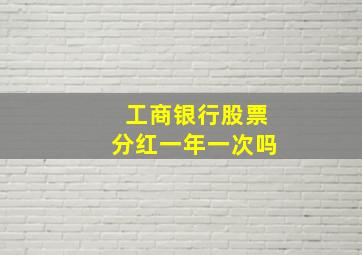 工商银行股票
分红一年一次吗